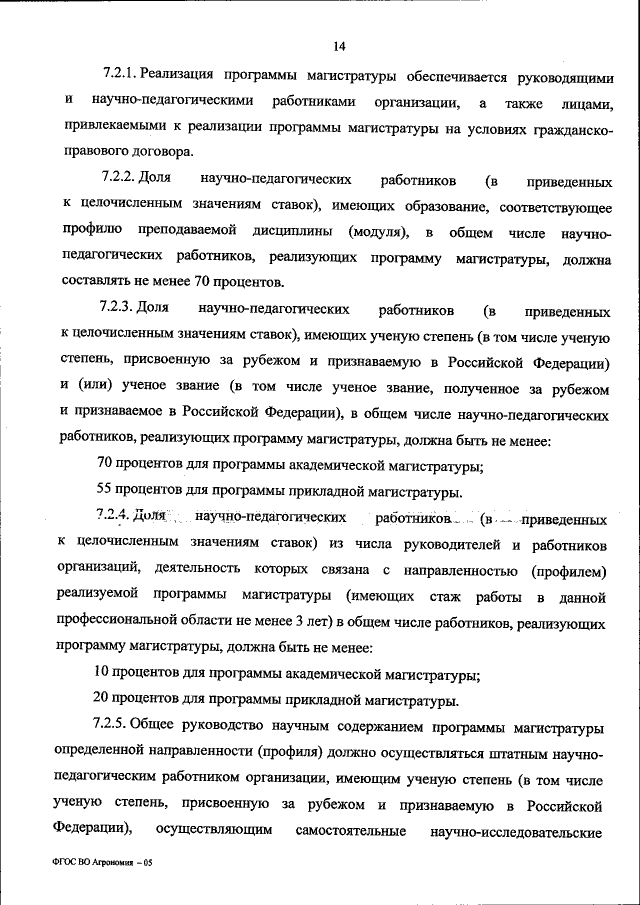 14

7.2.1. Реализация программы магистратуры обеспечивается руководящими и научно-педагогическими работниками организации, а также лицами, привлекаемыми к реализации программы магистратуры на условиях гражданско-правового договора.

7.2.2. Доля научно-педагогических работников (в приведенных к целочисленным значениям ставок), имеющих образование, соответствующее профилю преподаваемой дисциплины (модуля), в общем числе научно-педагогических работников, реализующих программу магистратуры, должна составлять не менее 70 процентов.

7.2.3. Доля научно-педагогических работников (в приведенных к целочисленным значениям ставок), имеющих ученую степень (в том числе ученую степень, присвоенную за рубежом и признаваемую в Российской Федерации) и (или) ученое звание (в том числе ученое звание, полученное за рубежом и признаваемое в Российской Федерации), в общем числе научно-педагогических работников, реализующих программу магистратуры, должна быть не менее:

70 процентов для программы академической магистратуры;

55 процентов для программы прикладной магистратуры.

7.2.4. Доля научно-педагогических работников (в приведенных к целочисленным значениям ставок) из числа руководителей и работников организаций, деятельность которых связана с направленностью (профилем) реализуемой программы магистратуры (имеющих стаж работы в данной профессиональной области не менее 3 лет) в общем числе работников, реализующих программу магистратуры, должна быть не менее:

10 процентов для программы академической магистратуры;

20 процентов для программы прикладной магистратуры.

7.2.5. Общее руководство научным содержанием программы магистратуры определенной направленности (профиля) должно осуществляться штатным научно-педагогическим работником организации, имеющим ученую степень (в том числе ученую степень, присвоенную за рубежом и признаваемую в Российской Федерации), осуществляющим самостоятельные научно-исследовательские

ФГОС ВО Агрономия – 05